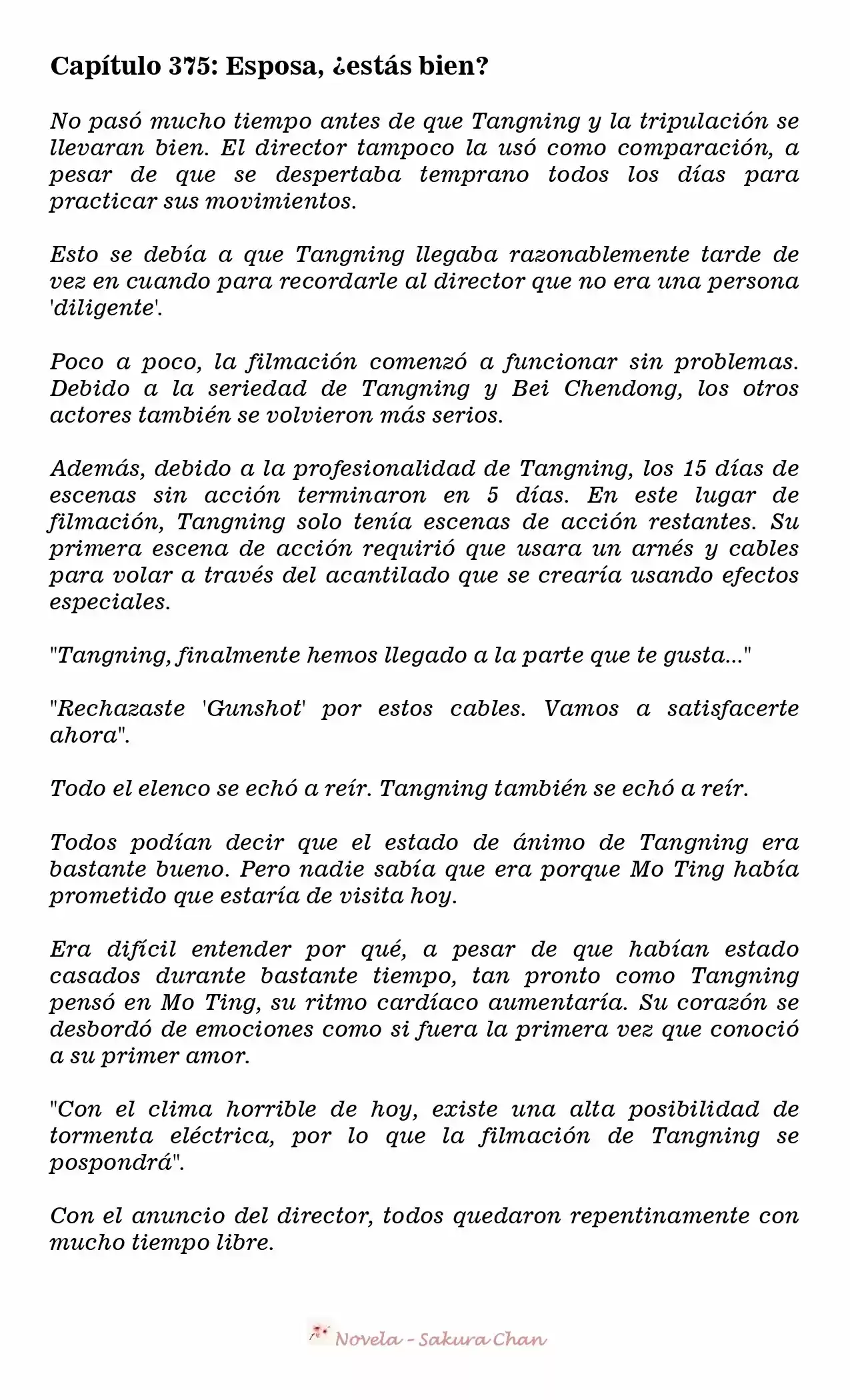 Capítulo 375: Esposa, ¿estás bien?

No pasó mucho tiempo antes de que Tangning y la tripulación se llevaran bien. El director tampoco la usó como comparación, a pesar de que se despertaba temprano todos los días para practicar sus movimientos.

Esto se debía a que Tangning llegaba razonablemente tarde de vez en cuando para recordarle al director que no era una persona 'diligente'.

Poco a poco, la filmación comenzó a funcionar sin problemas. Debido a la seriedad de Tangning y Bei Chendong, los otros actores también se volvieron más serios.

Además, debido a la profesionalidad de Tangning, los 15 días de escenas sin acción terminaron en 5 días. En este lugar de filmación, Tangning solo tenía escenas de acción restantes. Su primera escena de acción requirió que usara un arnés y cables para volar a través del acantilado que se crearía usando efectos especiales.

"Tangning, finalmente hemos llegado a la parte que te gusta..."

"Rechazaste 'Gunshot' por estos cables. Vamos a satisfacerte ahora".

Todo el elenco se echó a reír. Tangning también se echó a reír.

Todos podían decir que el estado de ánimo de Tangning era bastante bueno. Pero nadie sabía que era porque Mo Ting había prometido que estaría de visita hoy.

Era difícil entender por qué, a pesar de que habían estado casados durante bastante tiempo, tan pronto como Tangning pensó en Mo Ting, su ritmo cardíaco aumentaría. Su corazón se desbordó de emociones como si fuera la primera vez que conoció a su primer amor.

"Con el clima horrible de hoy, existe una alta posibilidad de tormenta eléctrica, por lo que la filmación de Tangning se pospondrá".

Con el anuncio del director, todos quedaron repentinamente con mucho tiempo libre.

Novela - Sakura Chan